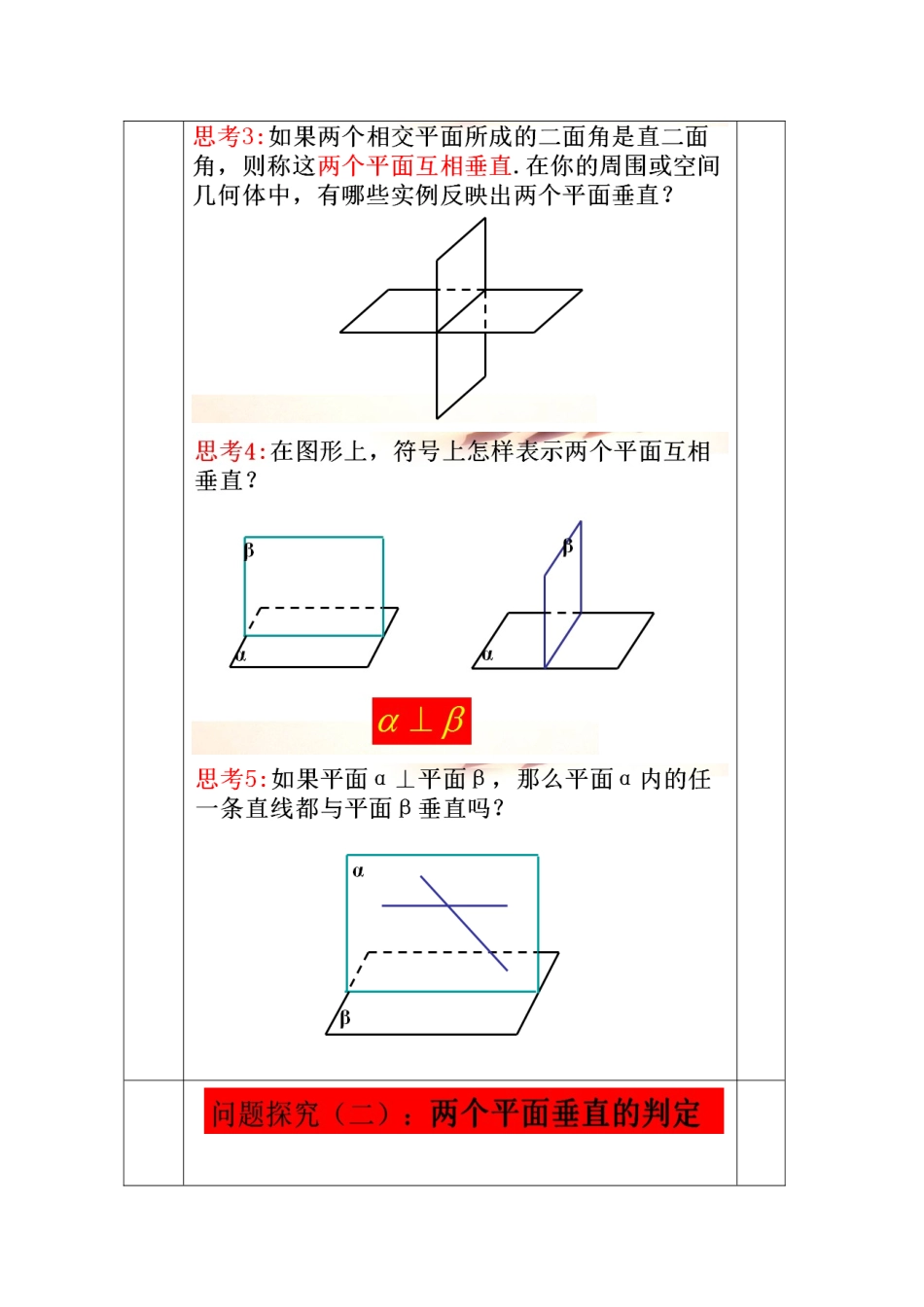 思考3:如果两个相交平面所成的二面角是直二面角，则称这两个平面互相垂直.在你的周围或空间几何体中，有哪些实例反映出两个平面垂直？

思考4:在图形上，符号上怎样表示两个平面互相垂直？

β

α

β

α

$\alpha \perp \beta$

思考5:如果平面α⊥平面β，那么平面α内的任一条直线都与平面β垂直吗？

α

β

问题探究（二）：两个平面垂直的判定